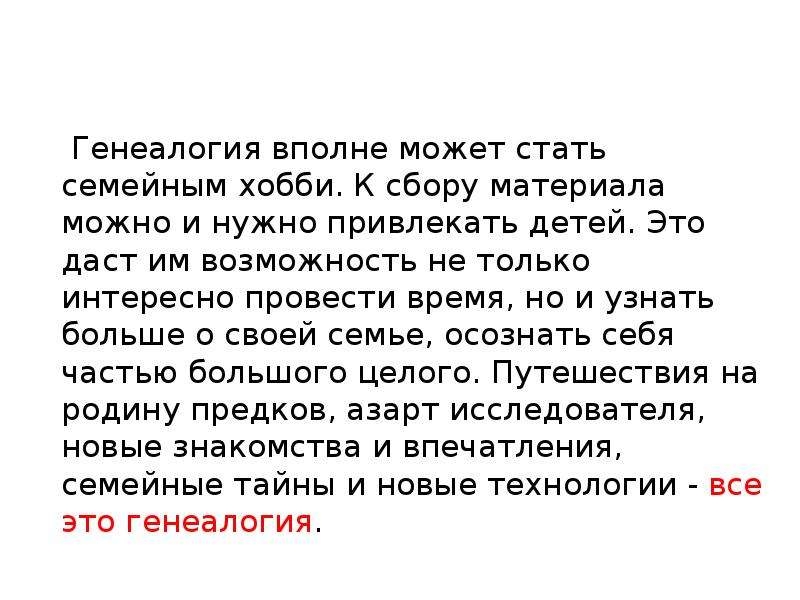 Генеалогия вполне может стать семейным хобби. К сбору материала можно и нужно привлекать детей. Это даст им возможность не только интересно провести время, но и узнать больше о своей семье, осознать себя частью большого целого. Путешествия на родину предков, азарт исследователя, новые знакомства и впечатления, семейные тайны и новые технологии - все это генеалогия.